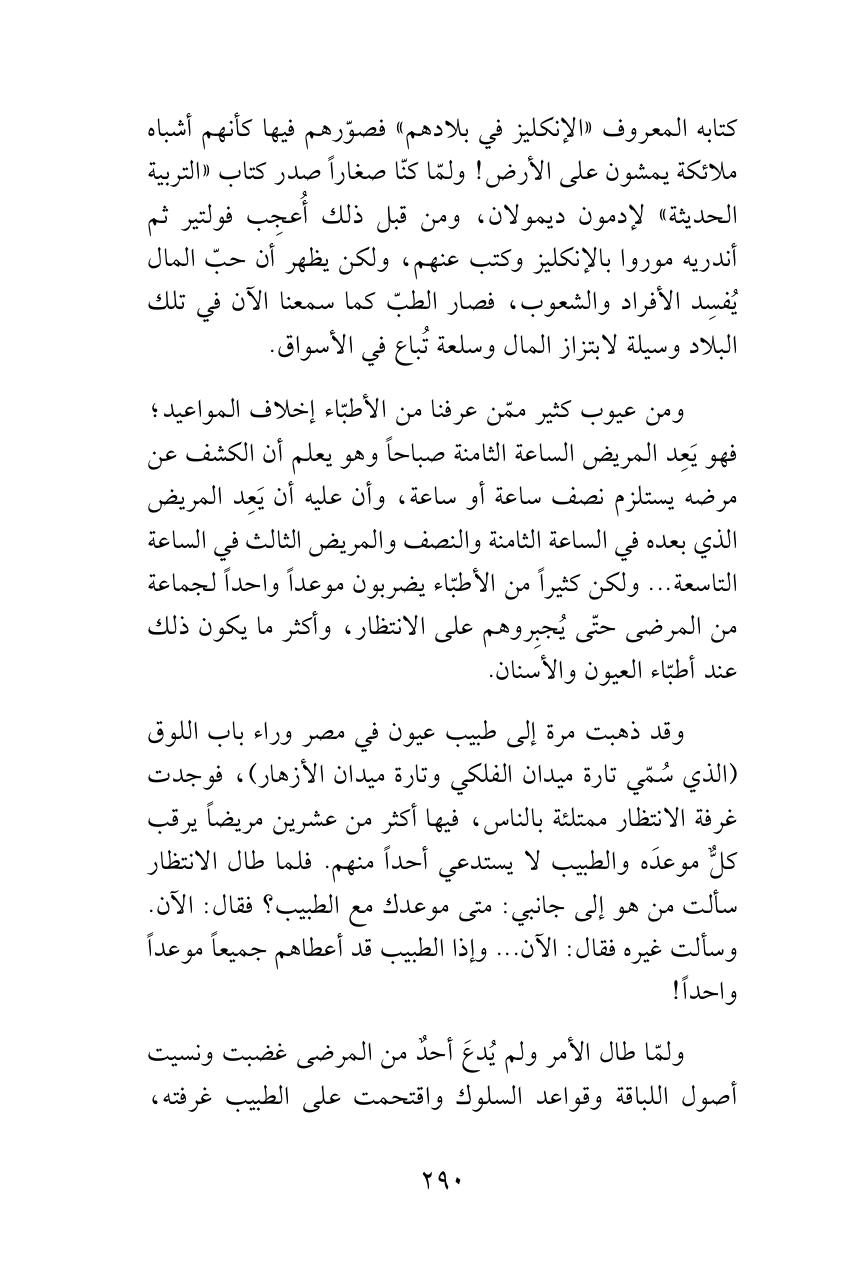 كتابه المعروف «الإنكليز في بلادهم» فصوّرهم فيها كأنهم أشباه ملائكة يمشون على الأرض! ولمّا كنّا صغاراً صدر كتاب «التربية الحديثة» لإدمون ديمولان، ومن قبل ذلك أُعجِب فولتير ثم أندريه موروا بالإنكليز وكتب عنهم، ولكن يظهر أن حبّ المال يُفسِد الأفراد والشعوب، فصار الطبّ كما سمعنا الآن في تلك البلاد وسيلة لابتزاز المال وسلعة تُباع في الأسواق.

ومن عيوب كثير ممّن عرفنا من الأطبّاء إخلاف المواعيد؛ فهو يَعِد المريض الساعة الثامنة صباحاً وهو يعلم أن الكشف عن مرضه يستلزم نصف ساعة أو ساعة، وأن عليه أن يَعِد المريض الذي بعده في الساعة الثامنة والنصف والمريض الثالث في الساعة التاسعة... ولكن كثيراً من الأطبّاء يضربون موعداً واحداً لجماعة من المرضى حتّى يُجبِروهم على الانتظار، وأكثر ما يكون ذلك عند أطبّاء العيون والأسنان.

وقد ذهبت مرة إلى طبيب عيون في مصر وراء باب اللوق (الذي سُمّي تارة ميدان الفلكي وتارة ميدان الأزهار)، فوجدت غرفة الانتظار ممتلئة بالناس، فيها أكثر من عشرين مريضاً يرقب كلٌّ موعدَه والطبيب لا يستدعي أحداً منهم. فلما طال الانتظار سألت من هو إلى جانبي: متى موعدك مع الطبيب؟ فقال: الآن. وسألت غيره فقال: الآن... وإذا الطبيب قد أعطاهم جميعاً موعداً واحداً!

ولمّا طال الأمر ولم يُدعَ أحدٌ من المرضى غضبت ونسيت أصول اللباقة وقواعد السلوك واقتحمت على الطبيب غرفته،

٢٩٠